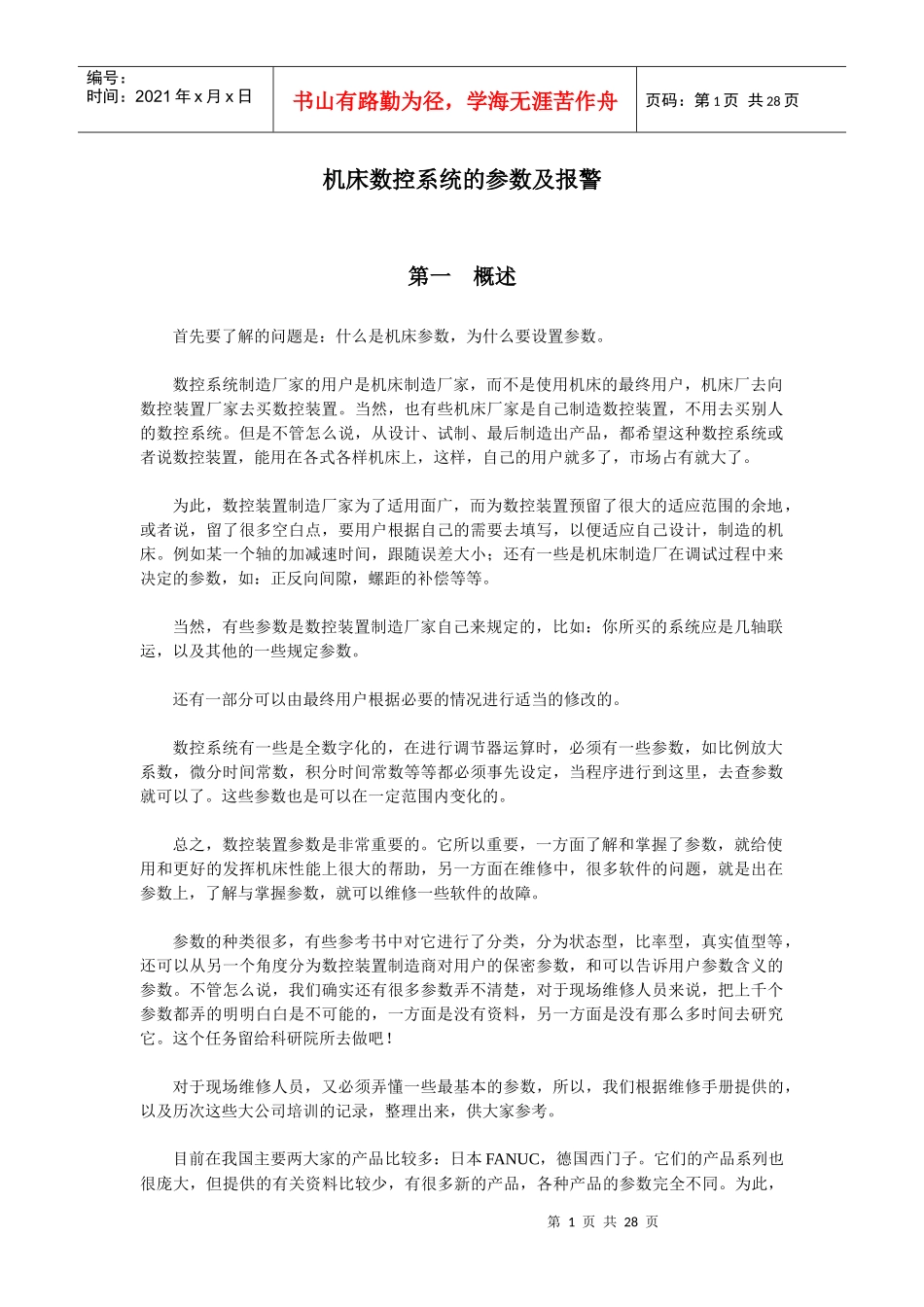 编号：
时间：2021 年 x 月 x 日

书山有路勤为径，学海无涯苦作舟

页码：第 1 页 共 28 页

机床数控系统的参数及报警

第一　概述

首先要了解的问题是：什么是机床参数，为什么要设置参数。

数控系统制造厂家的用户是机床制造厂家，而不是使用机床的最终用户，机床厂去向数控装置厂家去买数控装置。当然，也有些机床厂家是自己制造数控装置，不用去买别人的数控系统。但是不管怎么说，从设计、试制、最后制造出产品，都希望这种数控系统或者说数控装置，能用在各式各样机床上，这样，自己的用户就多了，市场占有就大了。

为此，数控装置制造厂家为了适用面广，而为数控装置预留了很大的适应范围的余地，或者说，留了很多空白点，要用户根据自己的需要去填写，以便适应自己设计，制造的机床。例如某一个轴的加减速时间，跟随误差大小；还有一些是机床制造厂在调试过程中来决定的参数，如：正反向间隙，螺距的补偿等等。

当然，有些参数是数控装置制造厂家自己来规定的，比如：你所买的系统应是几轴联运，以及其他的一些规定参数。

还有一部分可以由最终用户根据必要的情况进行适当的修改的。

数控系统有一些是全数字化的，在进行调节器运算时，必须有一些参数，如比例放大系数，微分时间常数，积分时间常数等等都必须事先设定，当程序进行到这里，去查参数就可以了。这些参数也是可以在一定范围内变化的。

总之，数控装置参数是非常重要的。它所以重要，一方面了解和掌握了参数，就给使用和更好的发挥机床性能上很大的帮助，另一方面在维修中，很多软件的问题，就是出在参数上，了解与掌握参数，就可以维修一些软件的故障。

参数的种类很多，有些参考书中对它进行了分类，分为状态型，比率型，真实值型等，还可以从另一个角度分为数控装置制造商对用户的保密参数，和可以告诉用户参数含义的参数。不管怎么说，我们确实还有很多参数弄不清楚，对于现场维修人员来说，把上千个参数都弄的明明白白是不可能的，一方面是没有资料，另一方面是没有那么多时间去研究它。这个任务留给科研院所去做吧！

对于现场维修人员，又必须弄懂一些最基本的参数，所以，我们根据维修手册提供的，以及历次这些大公司培训的记录，整理出来，供大家参考。

目前在我国主要两大家的产品比较多：日本 FANUC，德国西门子。它们的产品系列也很庞大，但提供的有关资料比较少，有很多新的产品，各种产品的参数完全不同。为此，

第 1 页 共 28 页